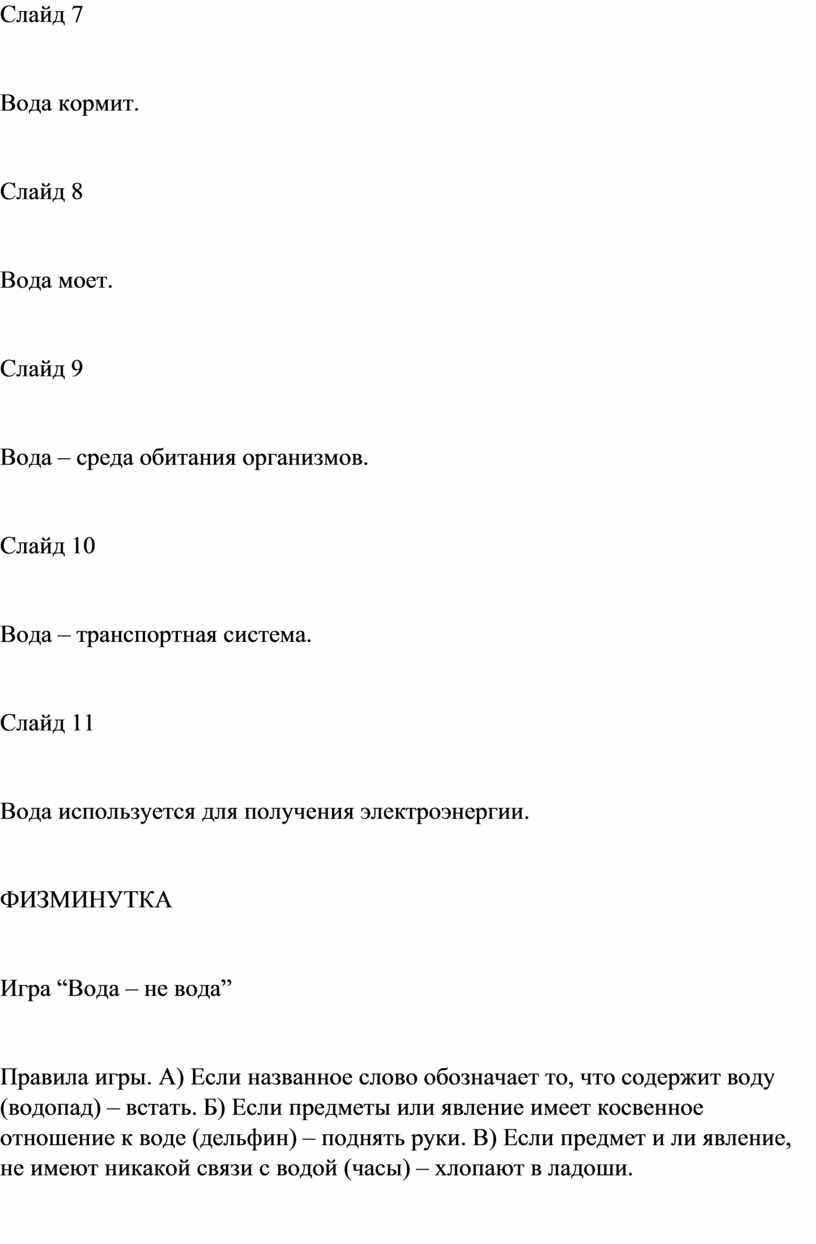 Слайд 7

Вода кормит.

Слайд 8

Вода моет.

Слайд 9

Вода – среда обитания организмов.

Слайд 10

Вода – транспортная система.

Слайд 11

Вода используется для получения электроэнергии.

ФИЗМИНУТКА

Игра “Вода – не вода”

Правила игры. А) Если названное слово обозначает то, что содержит воду (водопад) – встать. Б) Если предметы или явление имеет косвенное отношение к воде (дельфин) – поднять руки. В) Если предмет и ли явление, не имеют никакой связи с водой (часы) – хлопают в ладоши.